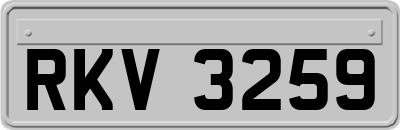 RKV 3259